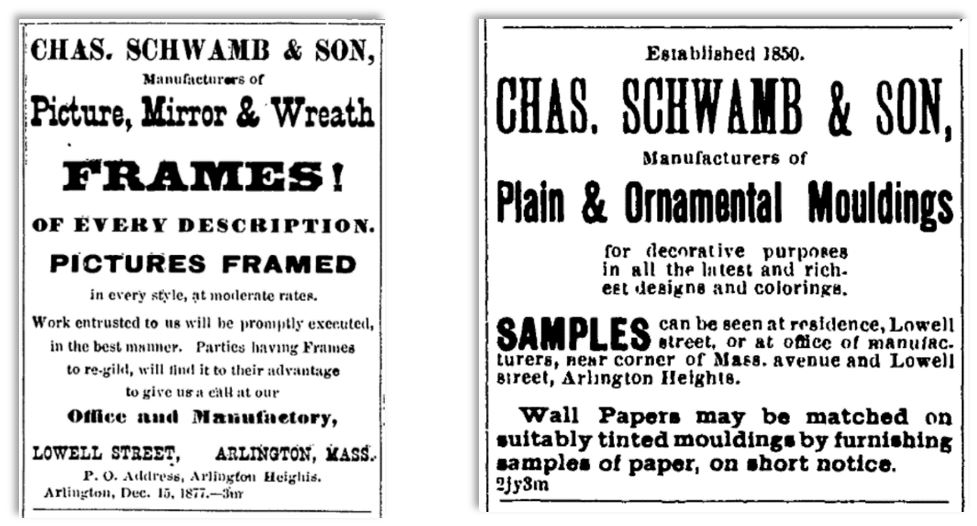 CHAS. SCHWAMB & SON,
Manufacturers of
Picture, Mirror & Wreath
FRAMES!
OF EVERY DESCRIPTION.
PICTURES FRAMED
in every style, at moderate rates.

Work entrusted to us will be promptly executed, in the best manner. Parties having Frames to re-gild, will find it to their advantage to give us a call at our
Office and Manufactory,
LOWELL STREET, ARLINGTON, MASS.
P. O. Address, Arlington Heights.
Arlington, Dec. 15, 1877.—3m

Established 1850.
CHAS. SCHWAMB & SON,
Manufacturers of
Plain & Ornamental Mouldings
for decorative purposes in all the latest and richest designs and colorings.

SAMPLES can be seen at residence, Lowell street, or at office of manufacturers, near corner of Mass. avenue and Lowell street, Arlington Heights.

Wall Papers may be matched on suitably tinted mouldings by furnishing samples of paper, on short notice.
2jy3m